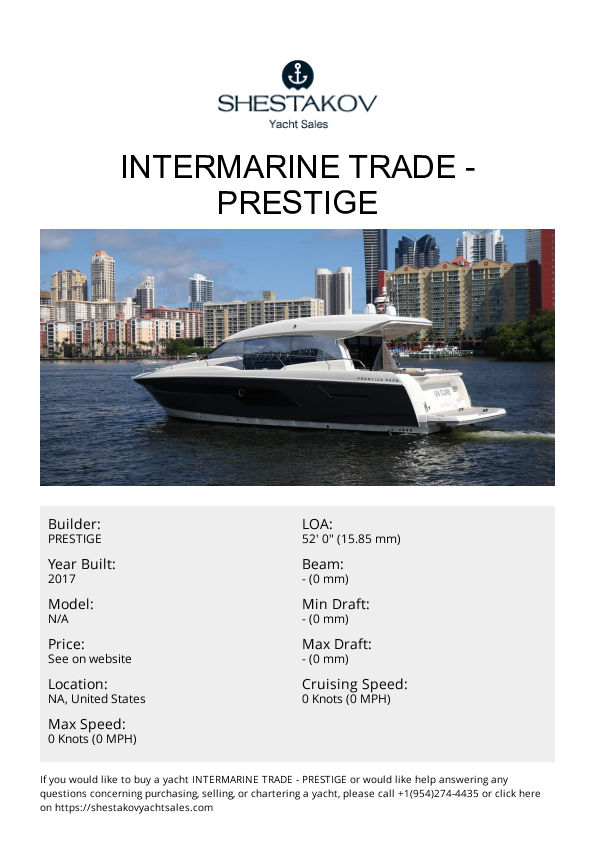 SHESTAKOV
Yacht Sales

INTERMARINE TRADE - PRESTIGE

Builder:
PRESTIGE

Year Built:
2017

Model:
N/A

Price:
See on website

Location:
NA, United States

Max Speed:
0 Knots (0 MPH)

LOA:
52' 0" (15.85 mm)

Beam:
- (0 mm)

Min Draft:
- (0 mm)

Max Draft:
- (0 mm)

Cruising Speed:
0 Knots (0 MPH)

If you would like to buy a yacht INTERMARINE TRADE - PRESTIGE or would like help answering any questions concerning purchasing, selling, or chartering a yacht, please call +1(954)274-4435 or click here on https://shestakovyachtsales.com